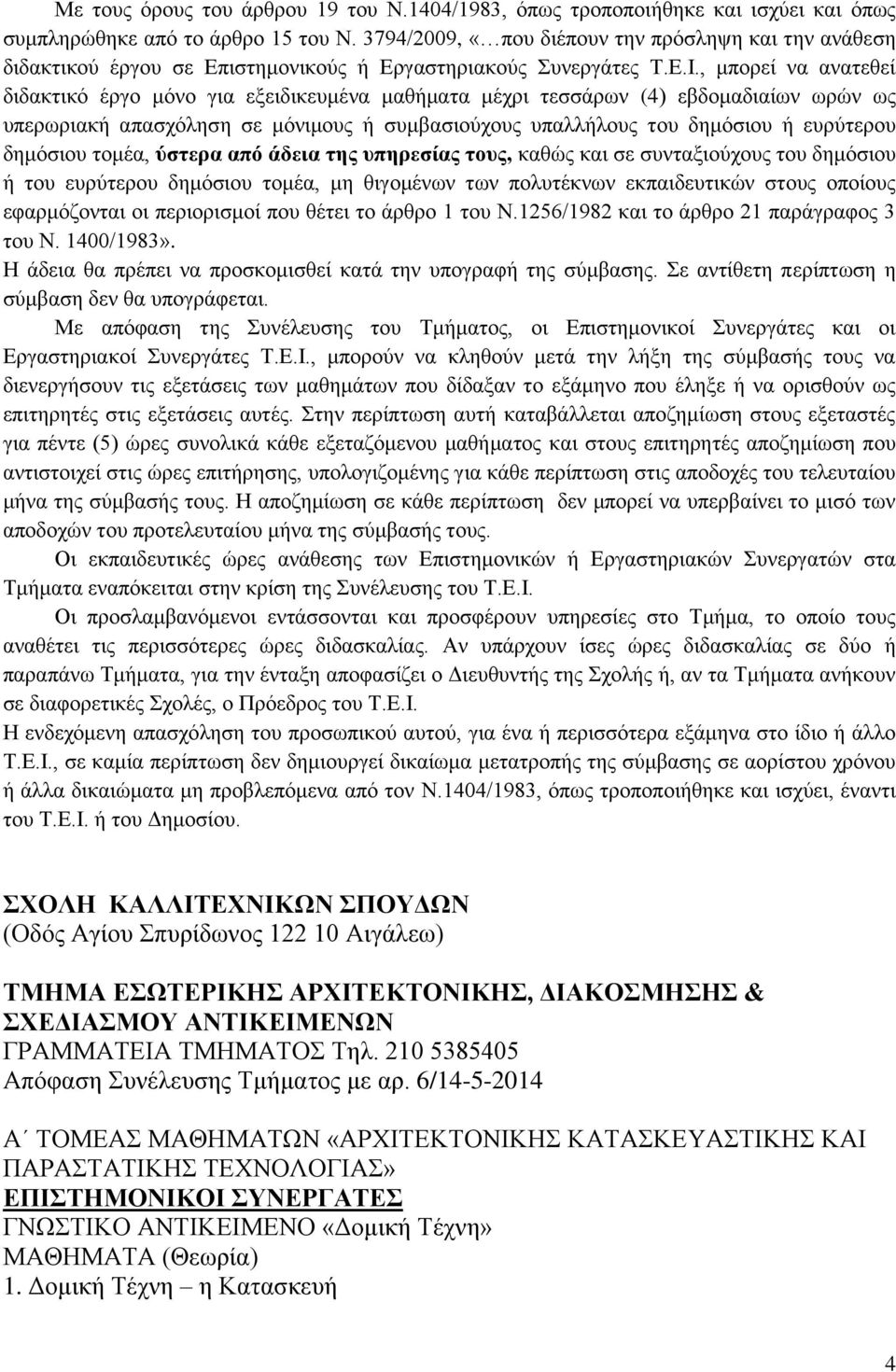 Με τους όρους του άρθρου 19 του Ν.1404/1983, όπως τροποποιήθηκε και ισχύει και όπως συμπληρώθηκε από το άρθρο 15 του Ν. 3794/2009, «…που διέπουν την πρόσληψη και την ανάθεση διδακτικού έργου σε Επιστημονικούς ή Εργαστηριακούς Συνεργάτες Τ.Ε.Ι., μπορεί να ανατεθεί διδακτικό έργο μόνο για εξειδικευμένα μαθήματα μέχρι τεσσάρων (4) εβδομαδιαίων ωρών ως υπερωριακή απασχόληση σε μόνιμους ή συμβασιούχους υπαλλήλους του δημόσιου ή ευρύτερου δημόσιου τομέα, ύστερα από άδεια της υπηρεσίας τους, καθώς και σε συνταξιούχους του δημόσιου ή του ευρύτερου δημόσιου τομέα, μη θιγομένων των πολυτέκνων εκπαιδευτικών στους οποίους εφαρμόζονται οι περιορισμοί που θέτει το άρθρο 1 του Ν.1256/1982 και το άρθρο 21 παράγραφος 3 του Ν. 1400/1983».
Η άδεια θα πρέπει να προσκομισθεί κατά την υπογραφή της σύμβασης. Σε αντίθετη περίπτωση η σύμβαση δεν θα υπογράφεται.

Με απόφαση της Συνέλευσης του Τμήματος, οι Επιστημονικοί Συνεργάτες και οι Εργαστηριακοί Συνεργάτες Τ.Ε.Ι., μπορούν να κληθούν μετά την λήξη της σύμβασής τους να διενεργήσουν τις εξετάσεις των μαθημάτων που δίδαξαν το εξάμηνο που έληξε ή να ορισθούν ως επιτηρητές στις εξετάσεις αυτές. Στην περίπτωση αυτή καταβάλλεται αποζημίωση στους εξεταστές για πέντε (5) ώρες συνολικά κάθε εξεταζόμενου μαθήματος και στους επιτηρητές αποζημίωση που αντιστοιχεί στις ώρες επιτήρησης, υπολογιζομένης για κάθε περίπτωση στις αποδοχές του τελευταίου μήνα της σύμβασής τους. Η αποζημίωση σε κάθε περίπτωση δεν μπορεί να υπερβαίνει το μισό των αποδοχών του προτελευταίου μήνα της σύμβασής τους.

Οι εκπαιδευτικές ώρες ανάθεσης των Επιστημονικών ή Εργαστηριακών Συνεργατών στα Τμήματα εναπόκειται στην κρίση της Συνέλευσης του Τ.Ε.Ι.

Οι προσλαμβανόμενοι εντάσσονται και προσφέρουν υπηρεσίες στο Τμήμα, το οποίο τους αναθέτει τις περισσότερες ώρες διδασκαλίας. Αν υπάρχουν ίσες ώρες διδασκαλίας σε δύο ή παραπάνω Τμήματα, για την ένταξη αποφασίζει ο Διευθυντής της Σχολής ή, αν τα Τμήματα ανήκουν σε διαφορετικές Σχολές, ο Πρόεδρος του Τ.Ε.Ι.
Η ενδεχόμενη απασχόληση του προσωπικού αυτού, για ένα ή περισσότερα εξάμηνα στο ίδιο ή άλλο Τ.Ε.Ι., σε καμία περίπτωση δεν δημιουργεί δικαίωμα μετατροπής της σύμβασης σε αορίστου χρόνου ή άλλα δικαιώματα μη προβλεπόμενα από τον Ν.1404/1983, όπως τροποποιήθηκε και ισχύει, έναντι του Τ.Ε.Ι. ή του Δημοσίου.

ΣΧΟΛΗ ΚΑΛΛΙΤΕΧΝΙΚΩΝ ΣΠΟΥΔΩΝ
(Οδός Αγίου Σπυρίδωνος 122 10 Αιγάλεω)

ΤΜΗΜΑ ΕΣΩΤΕΡΙΚΗΣ ΑΡΧΙΤΕΚΤΟΝΙΚΗΣ, ΔΙΑΚΟΣΜΗΣΗΣ & ΣΧΕΔΙΑΣΜΟΥ ΑΝΤΙΚΕΙΜΕΝΩΝ
ΓΡΑΜΜΑΤΕΙΑ ΤΜΗΜΑΤΟΣ Τηλ. 210 5385405
Απόφαση Συνέλευσης Τμήματος με αρ. 6/14-5-2014

Α΄ ΤΟΜΕΑΣ ΜΑΘΗΜΑΤΩΝ «ΑΡΧΙΤΕΚΤΟΝΙΚΗΣ ΚΑΤΑΣΚΕΥΑΣΤΙΚΗΣ ΚΑΙ ΠΑΡΑΣΤΑΤΙΚΗΣ ΤΕΧΝΟΛΟΓΙΑΣ»
ΕΠΙΣΤΗΜΟΝΙΚΟΙ ΣΥΝΕΡΓΑΤΕΣ
ΓΝΩΣΤΙΚΟ ΑΝΤΙΚΕΙΜΕΝΟ «Δομική Τέχνη»
ΜΑΘΗΜΑΤΑ (Θεωρία)
1. Δομική Τέχνη – η Κατασκευή

4